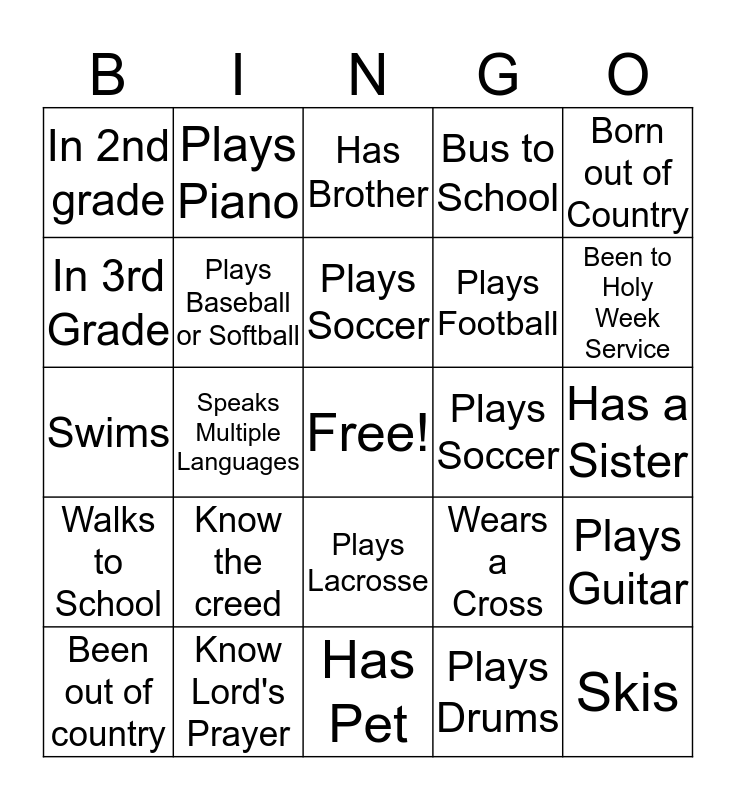 | B | I | N | G | O |
|---|---|---|---|---|
| In 2nd grade | Plays Piano | Has Brother | Bus to School | Born out of Country |
| In 3rd Grade | Plays Baseball or Softball | Plays Soccer | Plays Football | Been to Holy Week Service |
| Swims | Speaks Multiple Languages | Free! | Plays Soccer | Has a Sister |
| Walks to School | Know the creed | Plays Lacrosse | Wears a Cross | Plays Guitar |
| Been out of country | Know Lord's Prayer | Has Pet | Plays Drums | Skis |